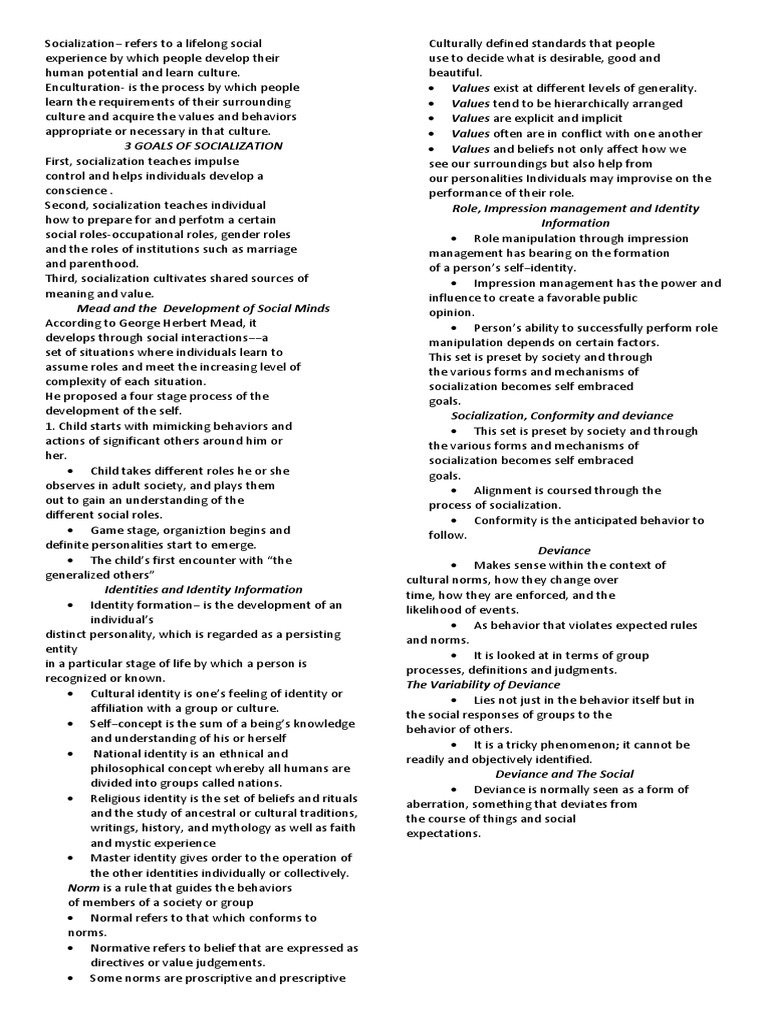 Socialization– refers to a lifelong social experience by which people develop their human potential and learn culture.
Enculturation- is the process by which people learn the requirements of their surrounding culture and acquire the values and behaviors appropriate or necessary in that culture.

3 GOALS OF SOCIALIZATION

First, socialization teaches impulse control and helps individuals develop a conscience .
Second, socialization teaches individual how to prepare for and perfotm a certain social roles-occupational roles, gender roles and the roles of institutions such as marriage and parenthood.
Third, socialization cultivates shared sources of meaning and value.

Mead and the Development of Social Minds

According to George Herbert Mead, it develops through social interactions––a set of situations where individuals learn to assume roles and meet the increasing level of complexity of each situation.
He proposed a four stage process of the development of the self.
1. Child starts with mimicking behaviors and actions of significant others around him or her.
• Child takes different roles he or she observes in adult society, and plays them out to gain an understanding of the different social roles.
• Game stage, organiztion begins and definite personalities start to emerge.
• The child's first encounter with "the generalized others"

Identities and Identity Information

• Identity formation– is the development of an individual's distinct personality, which is regarded as a persisting entity in a particular stage of life by which a person is recognized or known.
• Cultural identity is one's feeling of identity or affiliation with a group or culture.
• Self–concept is the sum of a being's knowledge and understanding of his or herself
• National identity is an ethnical and philosophical concept whereby all humans are divided into groups called nations.
• Religious identity is the set of beliefs and rituals and the study of ancestral or cultural traditions, writings, history, and mythology as well as faith and mystic experience
• Master identity gives order to the operation of the other identities individually or collectively.
Norm is a rule that guides the behaviors of members of a society or group
• Normal refers to that which conforms to norms.
• Normative refers to belief that are expressed as directives or value judgements.
• Some norms are proscriptive and prescriptive

Culturally defined standards that people use to decide what is desirable, good and beautiful.
• Values exist at different levels of generality.
• Values tend to be hierarchically arranged
• Values are explicit and implicit
• Values often are in conflict with one another
• Values and beliefs not only affect how we see our surroundings but also help from our personalities Individuals may improvise on the performance of their role.

Role, Impression management and Identity Information

• Role manipulation through impression management has bearing on the formation of a person's self–identity.
• Impression management has the power and influence to create a favorable public opinion.
• Person's ability to successfully perform role manipulation depends on certain factors.
This set is preset by society and through the various forms and mechanisms of socialization becomes self embraced goals.

Socialization, Conformity and deviance

• This set is preset by society and through the various forms and mechanisms of socialization becomes self embraced goals.
• Alignment is coursed through the process of socialization.
• Conformity is the anticipated behavior to follow.

Deviance

• Makes sense within the context of cultural norms, how they change over time, how they are enforced, and the likelihood of events.
• As behavior that violates expected rules and norms.
• It is looked at in terms of group processes, definitions and judgments.

The Variability of Deviance

• Lies not just in the behavior itself but in the social responses of groups to the behavior of others.
• It is a tricky phenomenon; it cannot be readily and objectively identified.

Deviance and The Social

• Deviance is normally seen as a form of aberration, something that deviates from the course of things and social expectations.